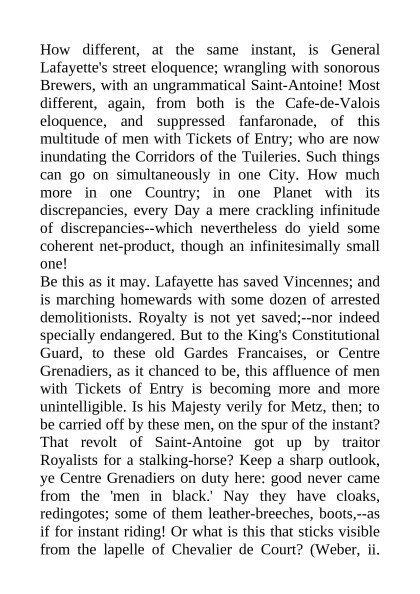 How different, at the same instant, is General Lafayette's street eloquence; wrangling with sonorous Brewers, with an ungrammatical Saint-Antoine! Most different, again, from both is the Cafe-de-Valois eloquence, and suppressed fanfaronade, of this multitude of men with Tickets of Entry; who are now inundating the Corridors of the Tuileries. Such things can go on simultaneously in one City. How much more in one Country; in one Planet with its discrepancies, every Day a mere crackling infinitude of discrepancies--which nevertheless do yield some coherent net-product, though an infinitesimally small one!
Be this as it may. Lafayette has saved Vincennes; and is marching homewards with some dozen of arrested demolitionists. Royalty is not yet saved;--nor indeed specially endangered. But to the King's Constitutional Guard, to these old Gardes Francaises, or Centre Grenadiers, as it chanced to be, this affluence of men with Tickets of Entry is becoming more and more unintelligible. Is his Majesty verily for Metz, then; to be carried off by these men, on the spur of the instant? That revolt of Saint-Antoine got up by traitor Royalists for a stalking-horse? Keep a sharp outlook, ye Centre Grenadiers on duty here: good never came from the 'men in black.' Nay they have cloaks, redingotes; some of them leather-breeches, boots,--as if for instant riding! Or what is this that sticks visible from the lapelle of Chevalier de Court? (Weber, ii.